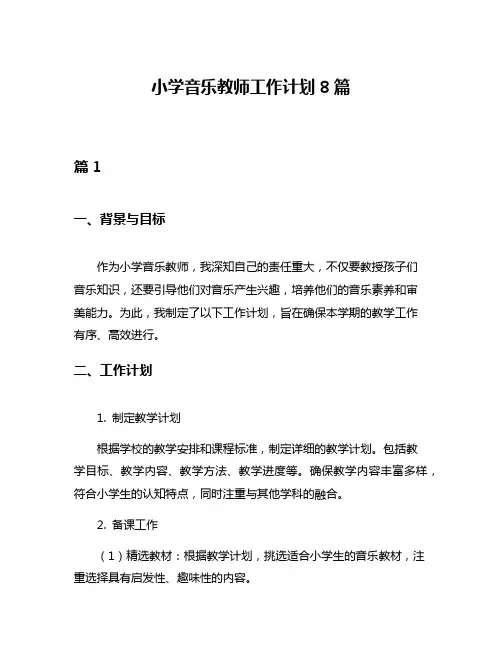 小学音乐教师工作计划 8 篇

篇 1

一、背景与目标

作为小学音乐教师，我深知自己的责任重大，不仅要教授孩子们音乐知识，还要引导他们对音乐产生兴趣，培养他们的音乐素养和审美能力。为此，我制定了以下工作计划，旨在确保本学期的教学工作有序、高效进行。

二、工作计划

1. 制定教学计划

根据学校的教学安排和课程标准，制定详细的教学计划。包括教学目标、教学内容、教学方法、教学进度等。确保教学内容丰富多样，符合小学生的认知特点，同时注重与其他学科的融合。

2. 备课工作

（1）精选教材：根据教学计划，挑选适合小学生的音乐教材，注重选择具有启发性、趣味性的内容。